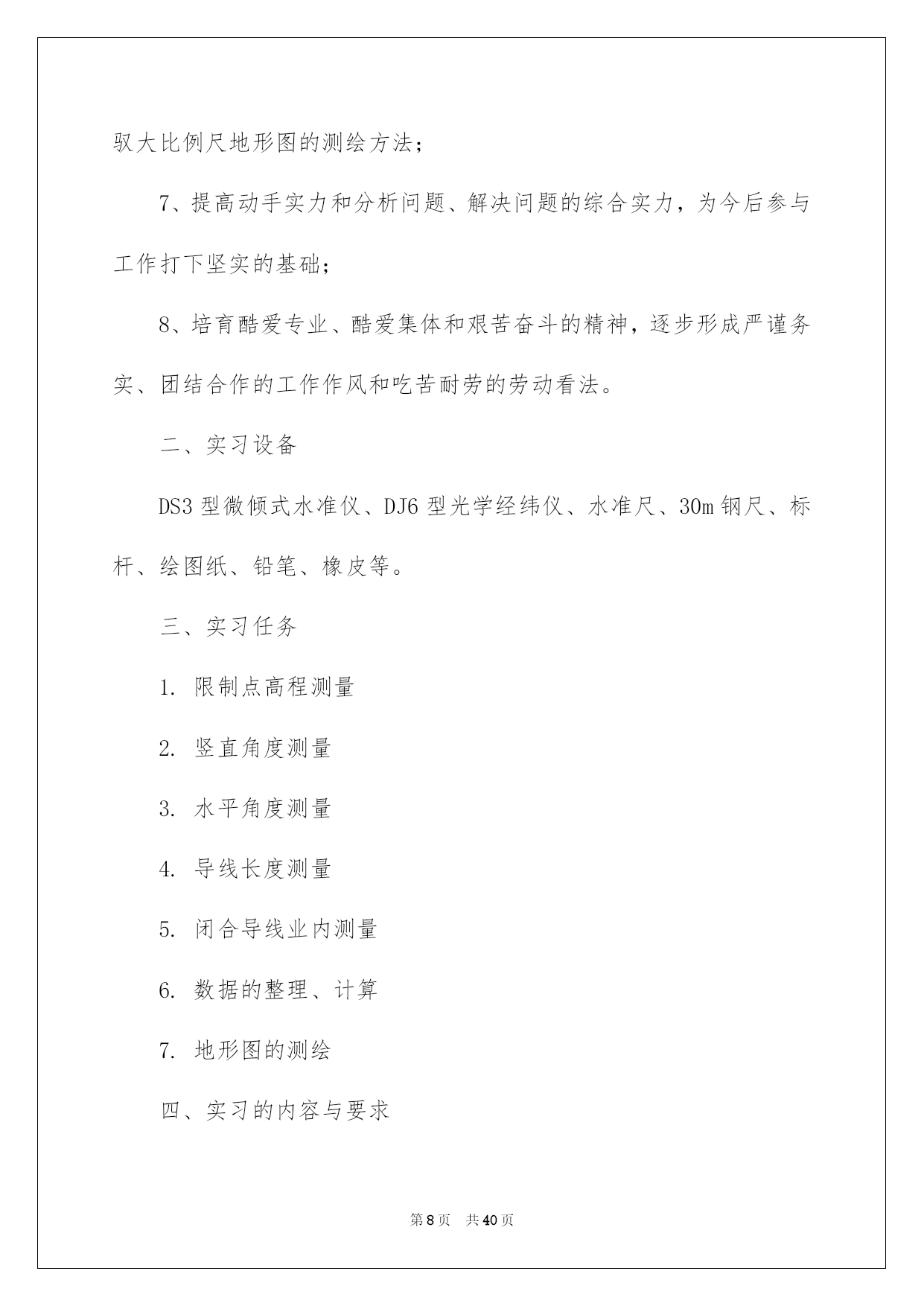 驭大比例尺地形图的测绘方法；

7、提高动手实力和分析问题、解决问题的综合实力，为今后参与工作打下坚实的基础；

8、培育酷爱专业、酷爱集体和艰苦奋斗的精神，逐步形成严谨务实、团结合作的工作作风和吃苦耐劳的劳动看法。

二、实习设备

DS3 型微倾式水准仪、DJ6 型光学经纬仪、水准尺、30m 钢尺、标杆、绘图纸、铅笔、橡皮等。

三、实习任务

1. 限制点高程测量

2. 竖直角度测量

3. 水平角度测量

4. 导线长度测量

5. 闭合导线业内测量

6. 数据的整理、计算

7. 地形图的测绘

四、实习的内容与要求

第 8 页 共 40 页